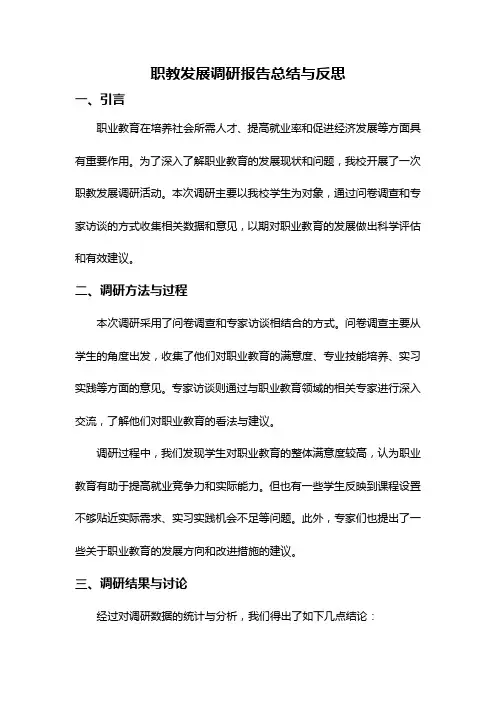 职教发展调研报告总结与反思

一、引言

职业教育在培养社会所需人才、提高就业率和促进经济发展等方面具有重要作用。为了深入了解职业教育的发展现状和问题，我校开展了一次职教发展调研活动。本次调研主要以我校学生为对象，通过问卷调查和专家访谈的方式收集相关数据和意见，以期对职业教育的发展做出科学评估和有效建议。

二、调研方法与过程

本次调研采用了问卷调查和专家访谈相结合的方式。问卷调查主要从学生的角度出发，收集了他们对职业教育的满意度、专业技能培养、实习实践等方面的意见。专家访谈则通过与职业教育领域的相关专家进行深入交流，了解他们对职业教育的看法与建议。

调研过程中，我们发现学生对职业教育的整体满意度较高，认为职业教育有助于提高就业竞争力和实际能力。但也有一些学生反映到课程设置不够贴近实际需求、实习实践机会不足等问题。此外，专家们也提出了一些关于职业教育的发展方向和改进措施的建议。

三、调研结果与讨论

经过对调研数据的统计与分析，我们得出了如下几点结论：